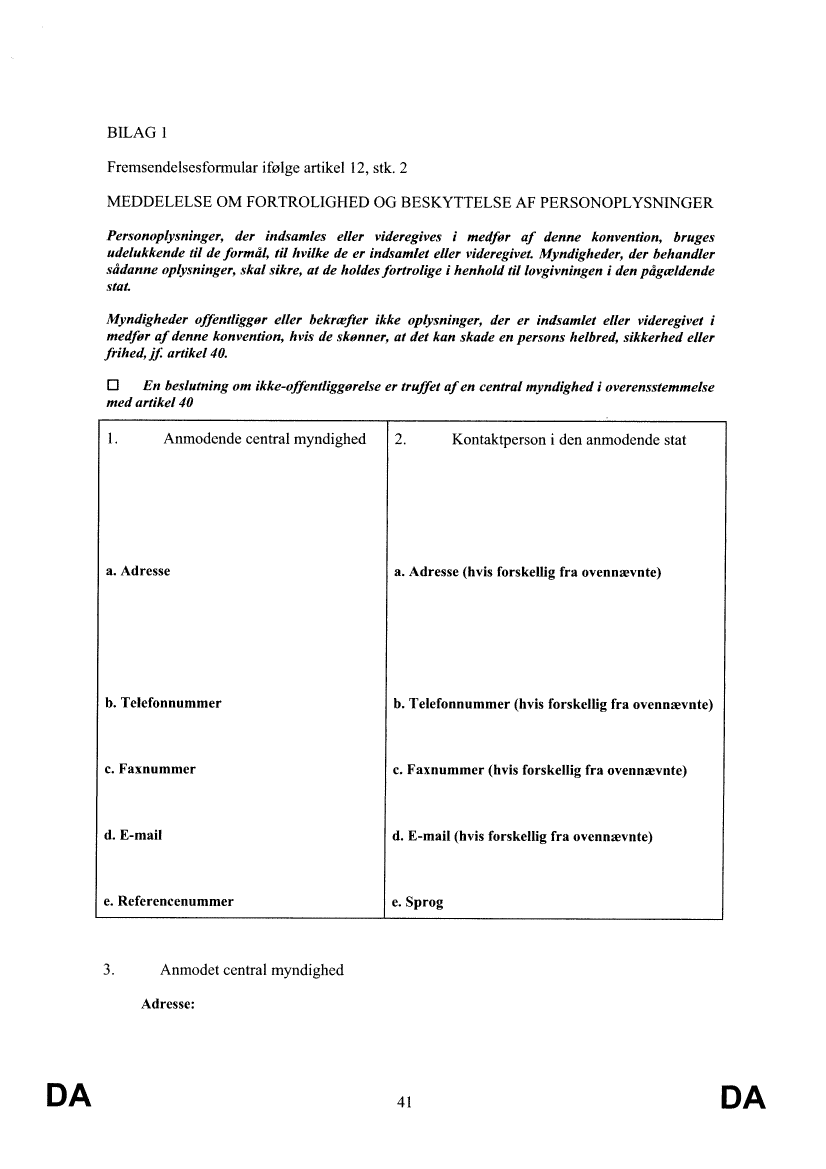 BILAG 1

Fremsendelsesformular ifølge artikel 12, stk. 2

MEDDELELSE OM FORTROLIGHED OG BESKYTTELSE AF PERSONOPLYSNINGER

Personoplysninger, der indsamles eller videregives i medfør af denne konvention, bruges udelukkende til de formål, til hvilke de er indsamlet eller videregivet. Myndigheder, der behandler sådanne oplysninger, skal sikre, at de holdes fortrolige i henhold til lovgivningen i den pågældende stat.

Myndigheder offentliggør eller bekræfter ikke oplysninger, der er indsamlet eller videregivet i medfør af denne konvention, hvis de skønner, at det kan skade en persons helbred, sikkerhed eller frihed, jf. artikel 40.

☐ En beslutning om ikke-offentliggørelse er truffet af en central myndighed i overensstemmelse med artikel 40

| 1. Anmodende central myndighed | 2. Kontaktperson i den anmodende stat |
|---|---|
| a. Adresse | a. Adresse (hvis forskellig fra ovennævnte) |
| b. Telefonnummer | b. Telefonnummer (hvis forskellig fra ovennævnte) |
| c. Faxnummer | c. Faxnummer (hvis forskellig fra ovennævnte) |
| d. E-mail | d. E-mail (hvis forskellig fra ovennævnte) |
| e. Referencenummer | e. Sprog |

3. Anmodet central myndighed

Adresse:

DA 41 DA